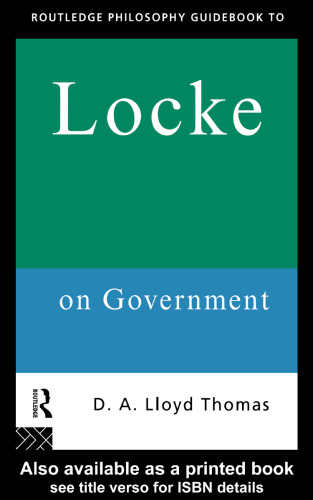 ROUTLEDGE PHILOSOPHY GUIDEBOOK TO

Locke

on Government

ROUTLEDGE

D. A. Lloyd Thomas

Also available as a printed book
see title verso for ISBN details